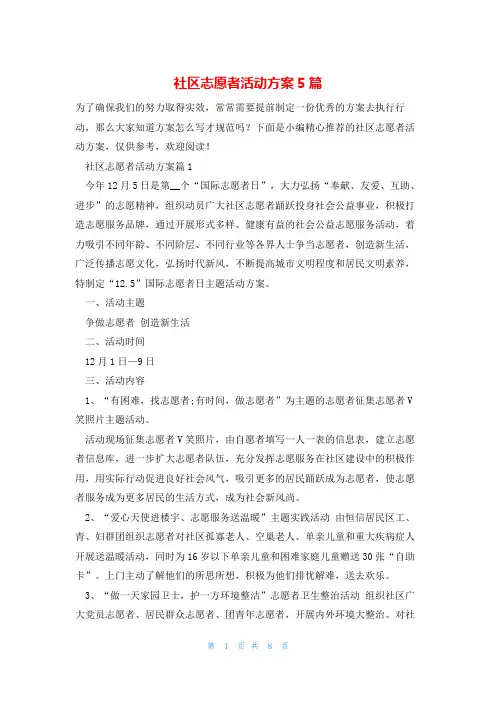 社区志愿者活动方案5篇

为了确保我们的努力取得实效，常常需要提前制定一份优秀的方案去执行行动，那么大家知道方案怎么写才规范吗？下面是小编精心推荐的社区志愿者活动方案，仅供参考，欢迎阅读！

社区志愿者活动方案篇1

今年12月5日是第__个“国际志愿者日”，大力弘扬“奉献、友爱、互助、进步”的志愿精神，组织动员广大社区志愿者踊跃投身社会公益事业，积极打造志愿服务品牌，通过开展形式多样、健康有益的社会公益志愿服务活动，着力吸引不同年龄、不同阶层、不同行业等各界人士争当志愿者，创造新生活，广泛传播志愿文化，弘扬时代新风，不断提高城市文明程度和居民文明素养，特制定“12.5”国际志愿者日主题活动方案。

一、活动主题

争做志愿者 创造新生活

二、活动时间

12月1日—9日

三、活动内容

1、“有困难，找志愿者;有时间，做志愿者”为主题的志愿者征集志愿者V笑照片主题活动。

活动现场征集志愿者V笑照片，由自愿者填写一人一表的信息表，建立志愿者信息库，进一步扩大志愿者队伍，充分发挥志愿服务在社区建设中的积极作用，用实际行动促进良好社会风气，吸引更多的居民踊跃成为志愿者，使志愿者服务成为更多居民的生活方式，成为社会新风尚。

2、“爱心天使进楼宇、志愿服务送温暖”主题实践活动 由恒信居民区工、青、妇群团组织志愿者对社区孤寡老人、空巢老人、单亲儿童和重大疾病症人开展送温暖活动，同时为16岁以下单亲儿童和困难家庭儿童赠送30张“自助卡”。上门主动了解他们的所思所想，积极为他们排忧解难，送去欢乐。

3、“做一天家园卫士，护一方环境整洁”志愿者卫生整治活动 组织社区广大党员志愿者、居民群众志愿者、团青年志愿者，开展内外环境大整治。对社

第 1 页 共 8 页